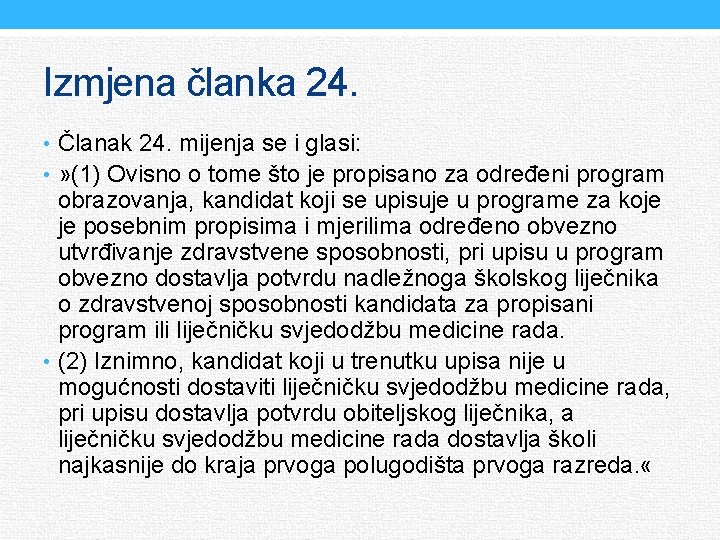 Izmjena članka 24.

• Članak 24. mijenja se i glasi:

• »(1) Ovisno o tome što je propisano za određeni program obrazovanja, kandidat koji se upisuje u programe za koje je posebnim propisima i mjerilima određeno obvezno utvrđivanje zdravstvene sposobnosti, pri upisu u program obvezno dostavlja potvrdu nadležnoga školskog liječnika o zdravstvenoj sposobnosti kandidata za propisani program ili liječničku svjedodžbu medicine rada.

• (2) Iznimno, kandidat koji u trenutku upisa nije u mogućnosti dostaviti liječničku svjedodžbu medicine rada, pri upisu dostavlja potvrdu obiteljskog liječnika, a liječničku svjedodžbu medicine rada dostavlja školi najkasnije do kraja prvoga polugodišta prvoga razreda.«